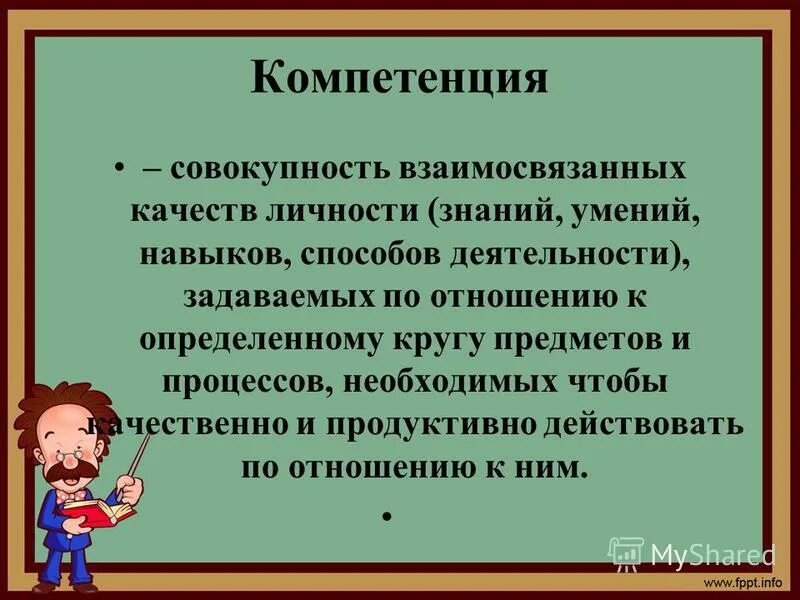 Компетенция

• – совокупность взаимосвязанных качеств личности (знаний, умений, навыков, способов деятельности), задаваемых по отношению к определенному кругу предметов и процессов, необходимых чтобы качественно и продуктивно действовать по отношению к ним.

•

MyShared

www.fppt.info